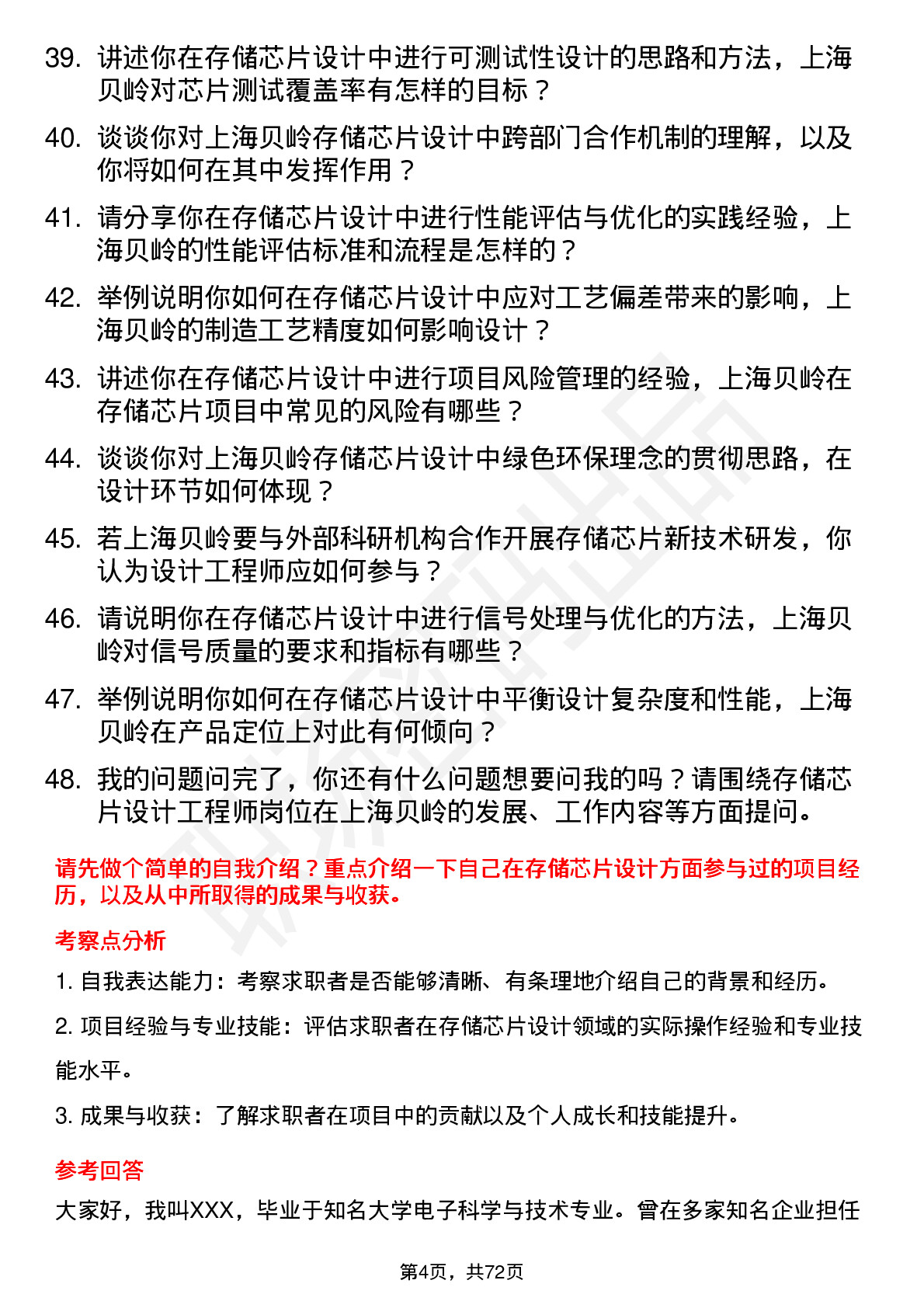 39. 讲述你在存储芯片设计中进行可测试性设计的思路和方法，上海贝岭对芯片测试覆盖率有怎样的目标？

40. 谈谈你对上海贝岭存储芯片设计中跨部门合作机制的理解，以及你将如何在其中发挥作用？

41. 请分享你在存储芯片设计中进行性能评估与优化的实践经验，上海贝岭的性能评估标准和流程是怎样的？

42. 举例说明你如何在存储芯片设计中应对工艺偏差带来的影响，上海贝岭的制造工艺精度如何影响设计？

43. 讲述你在存储芯片设计中进行项目风险管理的经验，上海贝岭在存储芯片项目中常见的风险有哪些？

44. 谈谈你对上海贝岭存储芯片设计中绿色环保理念的贯彻思路，在设计环节如何体现？

45. 若上海贝岭要与外部科研机构合作开展存储芯片新技术研发，你认为设计工程师应如何参与？

46. 请说明你在存储芯片设计中进行信号处理与优化的方法，上海贝岭对信号质量的要求和指标有哪些？

47. 举例说明你如何在存储芯片设计中平衡设计复杂度和性能，上海贝岭在产品定位上对此有何倾向？

48. 我的问题问完了，你还有什么问题想要问我的吗？请围绕存储芯片设计工程师岗位在上海贝岭的发展、工作内容等方面提问。

请先做个简单的自我介绍？重点介绍一下自己在存储芯片设计方面参与过的项目经历，以及从中所取得的成果与收获。

考察点分析

1. 自我表达能力：考察求职者是否能够清晰、有条理地介绍自己的背景和经历。

2. 项目经验与专业技能：评估求职者在存储芯片设计领域的实际操作经验和专业技能水平。

3. 成果与收获：了解求职者在项目中的贡献以及个人成长和技能提升。

参考回答

大家好，我叫XXX，毕业于知名大学电子科学与技术专业。曾在多家知名企业担任

第4页，共72页